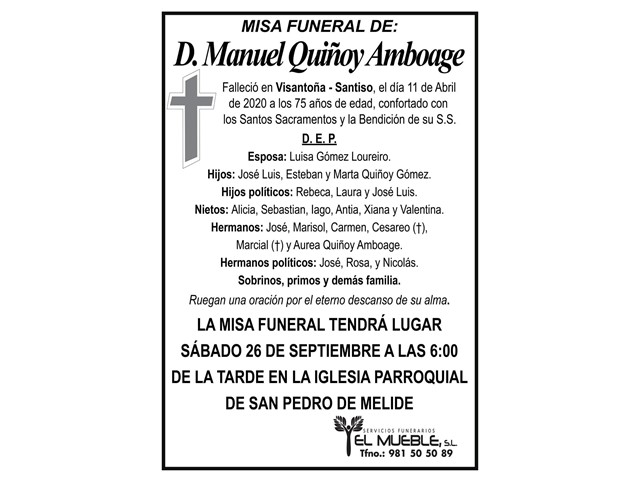 MISA FUNERAL DE:

D. Manuel Quiñoy Amboage

Falleció en Visantoña - Santiso, el día 11 de Abril de 2020 a los 75 años de edad, confortado con los Santos Sacramentos y la Bendición de su S.S.

D. E. P.

Esposa: Luisa Gómez Loureiro.
Hijos: José Luis, Esteban y Marta Quiñoy Gómez.
Hijos políticos: Rebeca, Laura y José Luis.
Nietos: Alicia, Sebastian, Iago, Antia, Xiana y Valentina.
Hermanos: José, Marisol, Carmen, Cesareo (†), Marcial (†) y Aurea Quiñoy Amboage.
Hermanos políticos: José, Rosa, y Nicolás.
Sobrinos, primos y demás familia.

Ruegan una oración por el eterno descanso de su alma.

LA MISA FUNERAL TENDRÁ LUGAR SÁBADO 26 DE SEPTIEMBRE A LAS 6:00 DE LA TARDE EN LA IGLESIA PARROQUIAL DE SAN PEDRO DE MELIDE

SERVICIOS FUNERARIOS
EL MUEBLE, S.L.
Tfno.: 981 50 50 89